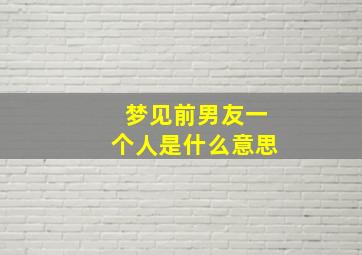 梦见前男友一个人是什么意思